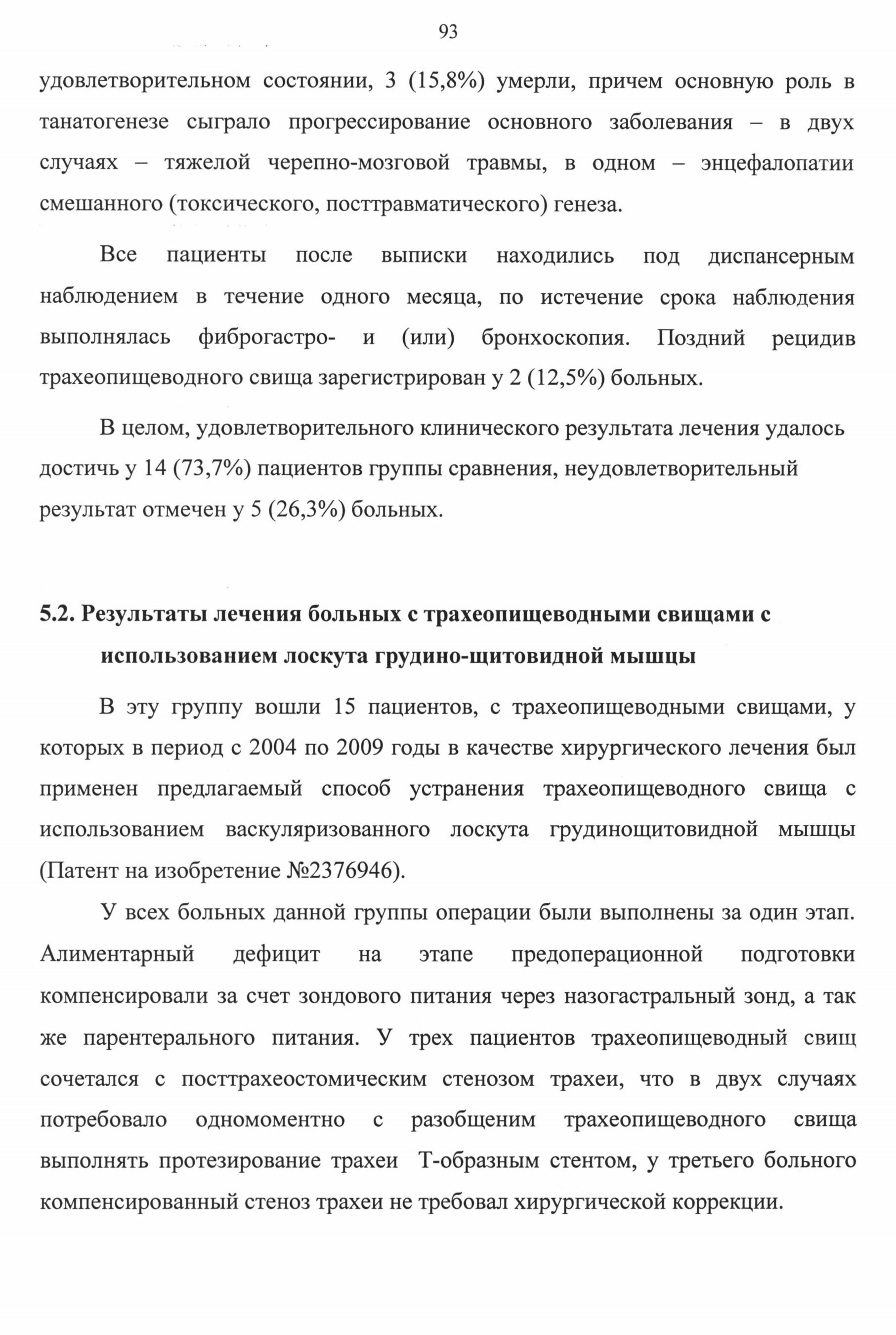 93

удовлетворительном состоянии, 3 (15,8%) умерли, причем основную роль в танатогенезе сыграло прогрессирование основного заболевания – в двух случаях – тяжелой черепно-мозговой травмы, в одном – энцефалопатии смешанного (токсического, посттравматического) генеза.

Все пациенты после выписки находились под диспансерным наблюдением в течение одного месяца, по истечение срока наблюдения выполнялась фиброгастро- и (или) бронхоскопия. Поздний рецидив трахеопищеводного свища зарегистрирован у 2 (12,5%) больных.

В целом, удовлетворительного клинического результата лечения удалось достичь у 14 (73,7%) пациентов группы сравнения, неудовлетворительный результат отмечен у 5 (26,3%) больных.

5.2. Результаты лечения больных с трахеопищеводными свищами с использованием лоскута грудино-щитовидной мышцы

В эту группу вошли 15 пациентов, с трахеопищеводными свищами, у которых в период с 2004 по 2009 годы в качестве хирургического лечения был применен предлагаемый способ устранения трахеопищеводного свища с использованием васкуляризованного лоскута грудинощитовидной мышцы (Патент на изобретение №2376946).

У всех больных данной группы операции были выполнены за один этап. Алиментарный дефицит на этапе предоперационной подготовки компенсировали за счет зондового питания через назогастральный зонд, а так же парентерального питания. У трех пациентов трахеопищеводный свищ сочетался с посттрахеостомическим стенозом трахеи, что в двух случаях потребовало одномоментно с разобщеним трахеопищеводного свища выполнять протезирование трахеи Т-образным стентом, у третьего больного компенсированный стеноз трахеи не требовал хирургической коррекции.